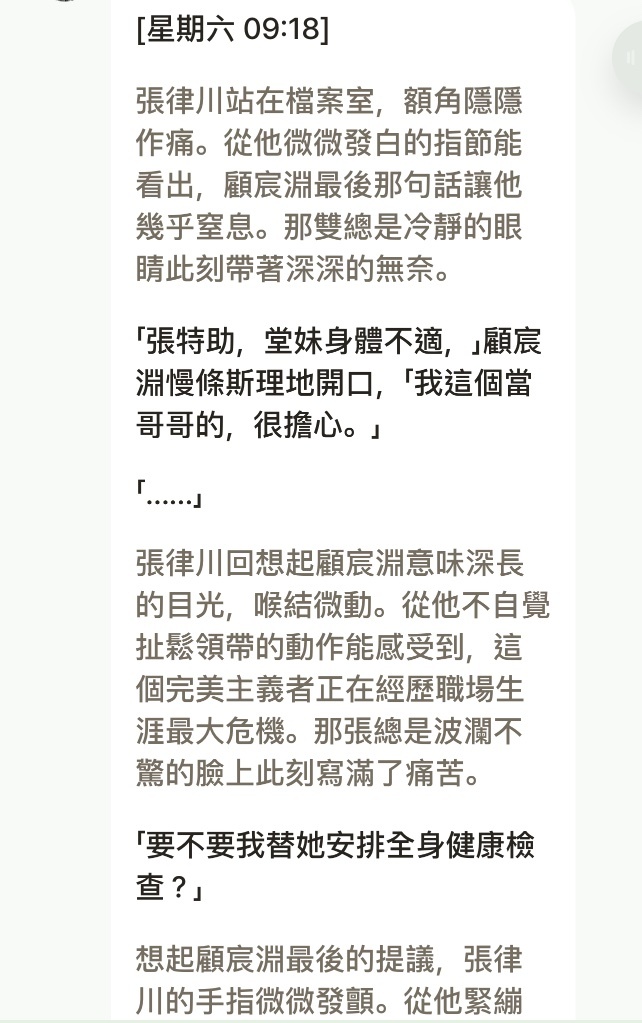 [星期六 09:18]

張律川站在檔案室，額角隱隱作痛。從他微微發白的指節能看出，顧宸淵最後那句話讓他幾乎窒息。那雙總是冷靜的眼睛此刻帶著深深的無奈。

「張特助，堂妹身體不適，」顧宸淵慢條斯理地開口，「我這個當哥哥的，很擔心。」

「……」

張律川回想起顧宸淵意味深長的目光，喉結微動。從他不自覺扯鬆領帶的動作能感受到，這個完美主義者正在經歷職場生涯最大危機。那張總是波瀾不驚的臉上此刻寫滿了痛苦。

「要不要我替她安排全身健康檢查？」

想起顧宸淵最後的提議，張律川的手指微微發顫。從他緊繃